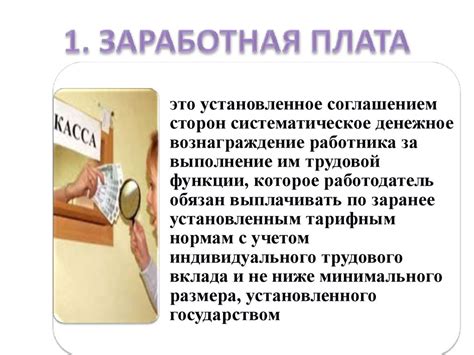 1. ЗАРАБОТНАЯ ПЛАТА

КАССА

это установленное соглашением сторон систематическое денежное вознаграждение работника за выполнение им трудовой функции, которое работодатель обязан выплачивать по заранее установленным тарифным нормам с учетом индивидуального трудового вклада и не ниже минимального размера, установленного государством